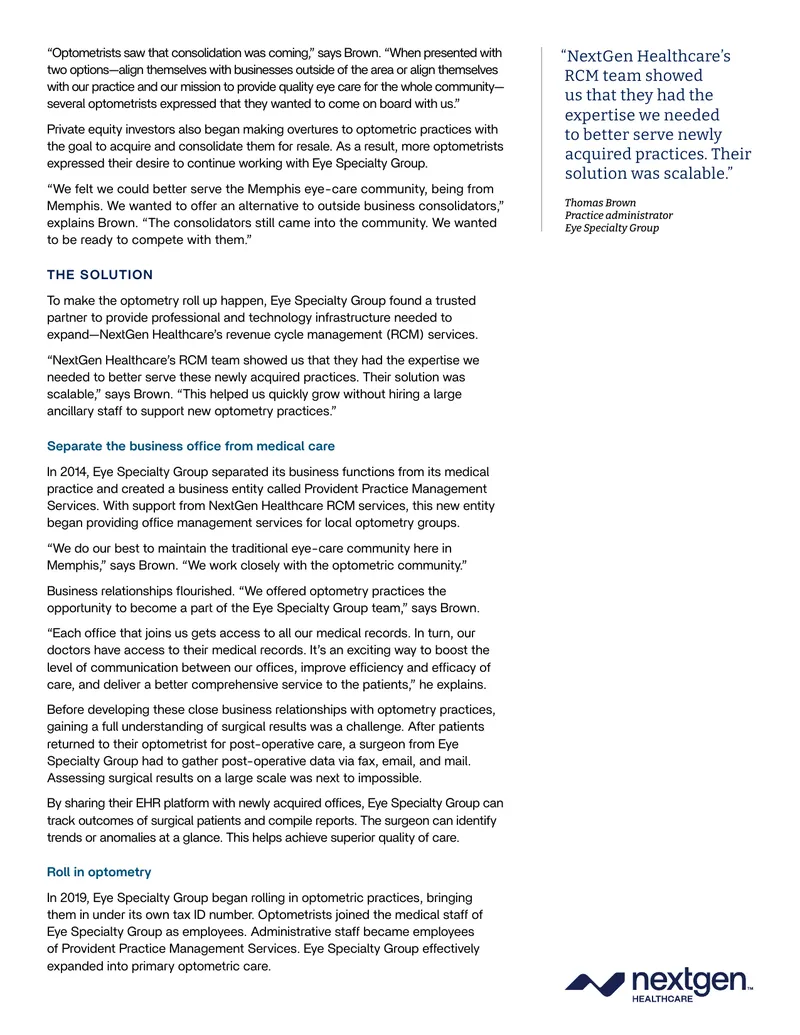 "Optometrists saw that consolidation was coming," says Brown. "When presented with two options—align themselves with businesses outside of the area or align themselves with our practice and our mission to provide quality eye care for the whole community—several optometrists expressed that they wanted to come on board with us."

Private equity investors also began making overtures to optometric practices with the goal to acquire and consolidate them for resale. As a result, more optometrists expressed their desire to continue working with Eye Specialty Group.

"We felt we could better serve the Memphis eye-care community, being from Memphis. We wanted to offer an alternative to outside business consolidators," explains Brown. "The consolidators still came into the community. We wanted to be ready to compete with them."

THE SOLUTION

To make the optometry roll up happen, Eye Specialty Group found a trusted partner to provide professional and technology infrastructure needed to expand—NextGen Healthcare's revenue cycle management (RCM) services.

"NextGen Healthcare's RCM team showed us that they had the expertise we needed to better serve these newly acquired practices. Their solution was scalable," says Brown. "This helped us quickly grow without hiring a large ancillary staff to support new optometry practices."

Separate the business office from medical care

In 2014, Eye Specialty Group separated its business functions from its medical practice and created a business entity called Provident Practice Management Services. With support from NextGen Healthcare RCM services, this new entity began providing office management services for local optometry groups.

"We do our best to maintain the traditional eye-care community here in Memphis," says Brown. "We work closely with the optometric community."

Business relationships flourished. "We offered optometry practices the opportunity to become a part of the Eye Specialty Group team," says Brown.

"Each office that joins us gets access to all our medical records. In turn, our doctors have access to their medical records. It's an exciting way to boost the level of communication between our offices, improve efficiency and efficacy of care, and deliver a better comprehensive service to the patients," he explains.

Before developing these close business relationships with optometry practices, gaining a full understanding of surgical results was a challenge. After patients returned to their optometrist for post-operative care, a surgeon from Eye Specialty Group had to gather post-operative data via fax, email, and mail. Assessing surgical results on a large scale was next to impossible.

By sharing their EHR platform with newly acquired offices, Eye Specialty Group can track outcomes of surgical patients and compile reports. The surgeon can identify trends or anomalies at a glance. This helps achieve superior quality of care.

Roll in optometry

In 2019, Eye Specialty Group began rolling in optometric practices, bringing them in under its own tax ID number. Optometrists joined the medical staff of Eye Specialty Group as employees. Administrative staff became employees of Provident Practice Management Services. Eye Specialty Group effectively expanded into primary optometric care.

"NextGen Healthcare's RCM team showed us that they had the expertise we needed to better serve newly acquired practices. Their solution was scalable."

Thomas Brown
Practice administrator
Eye Specialty Group

nextgen™
HEALTHCARE